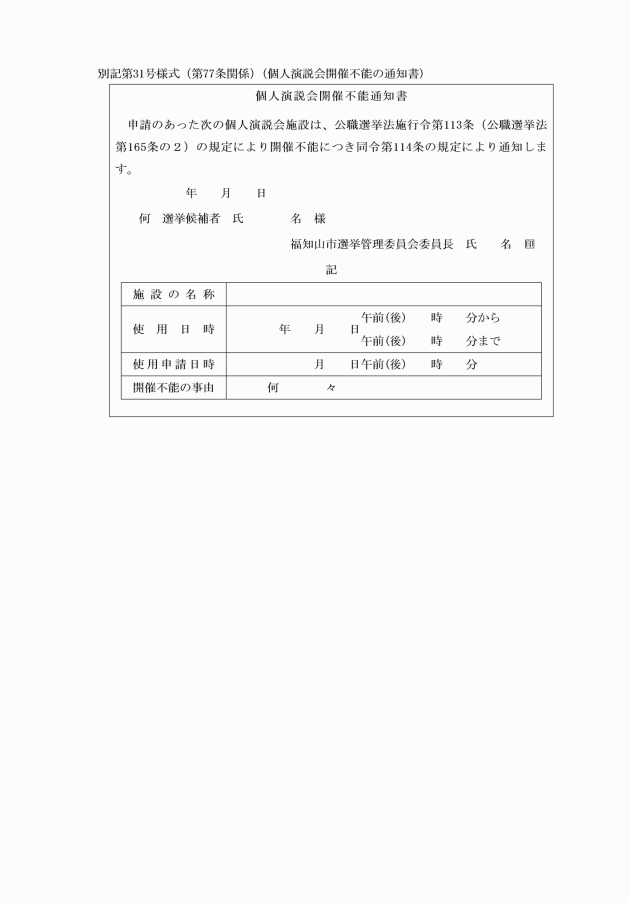 別記第31号様式（第77条関係）（個人演説会開催不能の通知書）

個人演説会開催不能通知書

申請のあった次の個人演説会施設は、公職選挙法施行令第113条（公職選挙法第165条の２）の規定により開催不能につき同令第114条の規定により通知します。

年　月　日

何　選挙候補者　氏　名　様

福知山市選挙管理委員会委員長　氏　名　印

記

| 施設の名称 | |
|---|---|
| 使用日時 | 年　月　日　午前(後)　時　分から 午前(後)　時　分まで |
| 使用申請日時 | 月　日午前(後)　時　分 |
| 開催不能の事由 | 何　々 |